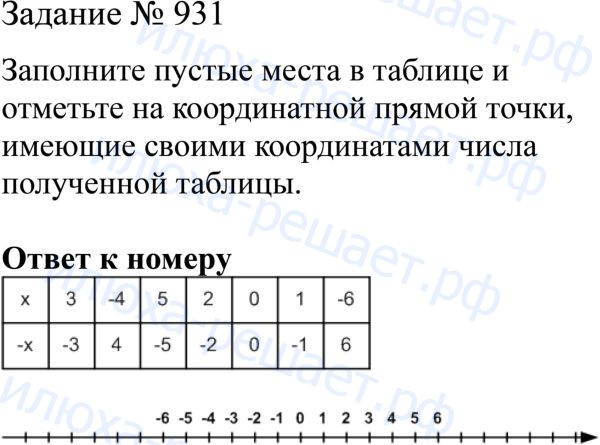 Задание № 931

Заполните пустые места в таблице и отметьте на координатной прямой точки, имеющие своими координатами числа полученной таблицы.

Ответ к номеру

| x | 3 | -4 | 5 | 2 | 0 | 1 | -6 |
|---|---|---|---|---|---|---|---|
| -x | -3 | 4 | -5 | -2 | 0 | -1 | 6 |

-6 -5 -4 -3 -2 -1 0 1 2 3 4 5 6

илюха-решает.рф